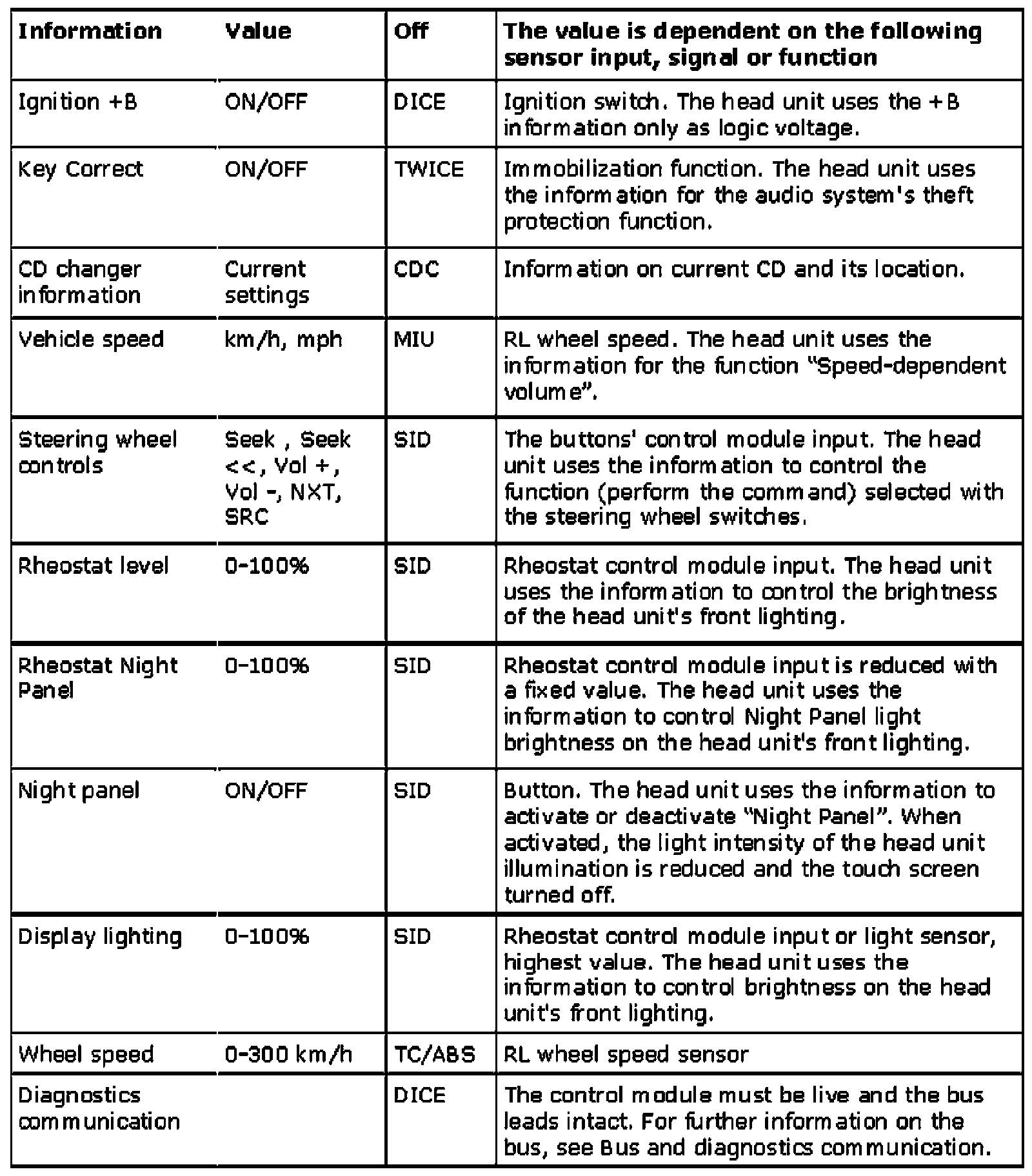 | Information | Value | Off | The value is dependent on the following sensor input, signal or function |
|---|---|---|---|
| Ignition +B | ON/OFF | DICE | Ignition switch. The head unit uses the +B information only as logic voltage. |
| Key Correct | ON/OFF | TWICE | Immobilization function. The head unit uses the information for the audio system's theft protection function. |
| CD changer information | Current settings | CDC | Information on current CD and its location. |
| Vehicle speed | km/h, mph | MIU | RL wheel speed. The head unit uses the information for the function "Speed-dependent volume". |
| Steering wheel controls | Seek , Seek <<, Vol +, Vol -, NXT, SRC | SID | The buttons' control module input. The head unit uses the information to control the function (perform the command) selected with the steering wheel switches. |
| Rheostat level | 0-100% | SID | Rheostat control module input. The head unit uses the information to control the brightness of the head unit's front lighting. |
| Rheostat Night Panel | 0-100% | SID | Rheostat control module input is reduced with a fixed value. The head unit uses the information to control Night Panel light brightness on the head unit's front lighting. |
| Night panel | ON/OFF | SID | Button. The head unit uses the information to activate or deactivate "Night Panel". When activated, the light intensity of the head unit illumination is reduced and the touch screen turned off. |
| Display lighting | 0-100% | SID | Rheostat control module input or light sensor, highest value. The head unit uses the information to control brightness on the head unit's front lighting. |
| Wheel speed | 0-300 km/h | TC/ABS | RL wheel speed sensor |
| Diagnostics communication | | DICE | The control module must be live and the bus leads intact. For further information on the bus, see Bus and diagnostics communication. |